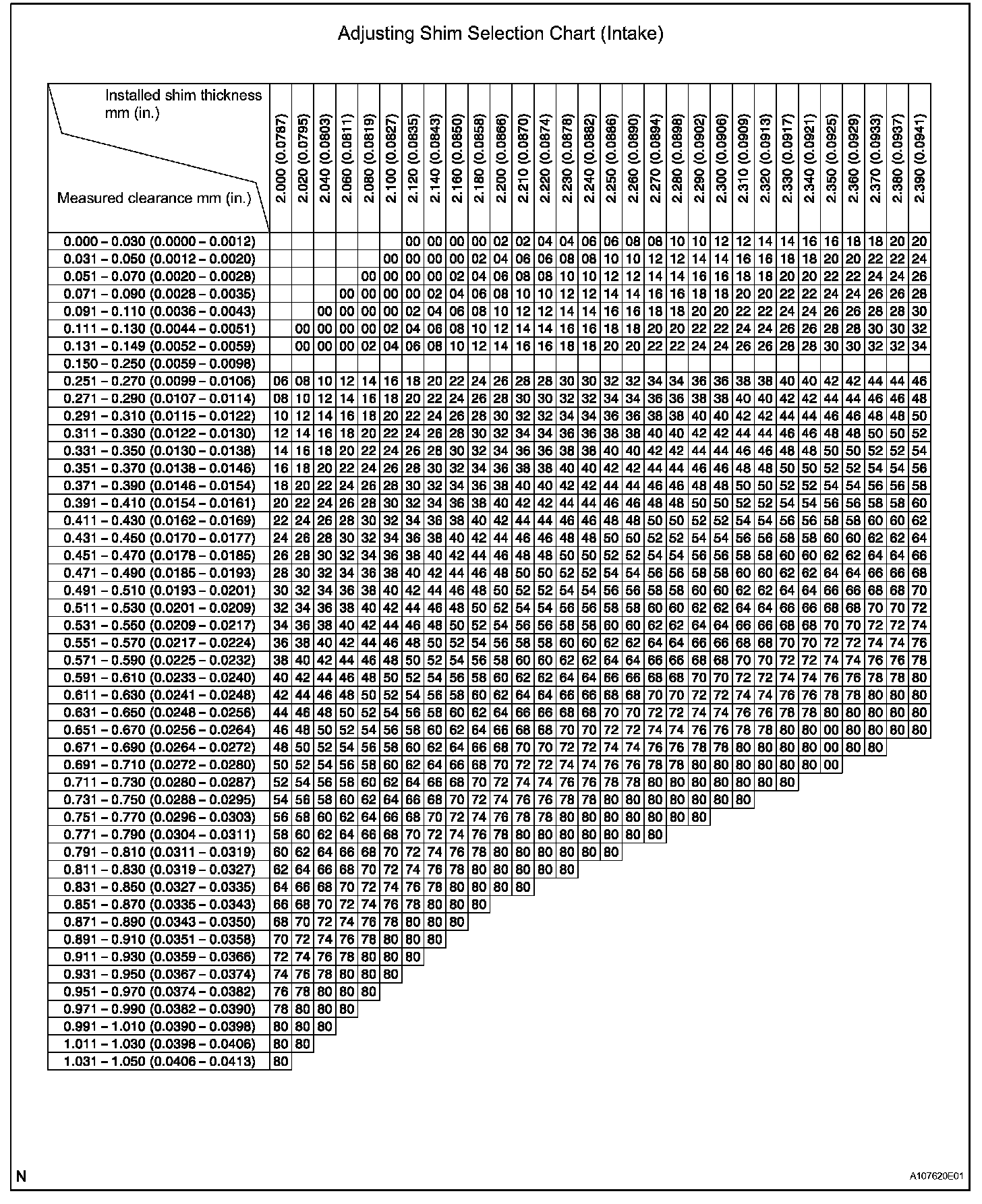 Adjusting Shim Selection Chart (Intake)

| Installed shim thickness mm (in.) / Measured clearance mm (in.) | 2.000 (0.0787) | 2.020 (0.0795) | 2.040 (0.0803) | 2.060 (0.0811) | 2.080 (0.0819) | 2.100 (0.0827) | 2.120 (0.0835) | 2.140 (0.0843) | 2.160 (0.0850) | 2.180 (0.0858) | 2.200 (0.0866) | 2.210 (0.0870) | 2.220 (0.0874) | 2.230 (0.0878) | 2.240 (0.0882) | 2.250 (0.0886) | 2.260 (0.0890) | 2.270 (0.0894) | 2.280 (0.0898) | 2.290 (0.0902) | 2.300 (0.0906) | 2.310 (0.0909) | 2.320 (0.0913) | 2.330 (0.0917) | 2.340 (0.0921) | 2.350 (0.0925) | 2.360 (0.0929) | 2.370 (0.0933) | 2.380 (0.0937) | 2.390 (0.0941) |
|---|---|---|---|---|---|---|---|---|---|---|---|---|---|---|---|---|---|---|---|---|---|---|---|---|---|---|---|---|---|---|
| 0.000 – 0.030 (0.0000 – 0.0012) | | | | | | | 00 | 00 | 00 | 00 | 02 | 02 | 04 | 04 | 06 | 06 | 08 | 08 | 10 | 10 | 12 | 12 | 14 | 14 | 16 | 16 | 18 | 18 | 20 | 20 |
| 0.031 – 0.050 (0.0012 – 0.0020) | | | | | | 00 | 00 | 00 | 00 | 02 | 04 | 06 | 06 | 08 | 08 | 10 | 10 | 12 | 12 | 14 | 14 | 16 | 16 | 18 | 18 | 20 | 20 | 22 | 22 | 24 |
| 0.051 – 0.070 (0.0020 – 0.0028) | | | | | 00 | 00 | 00 | 00 | 02 | 04 | 06 | 08 | 08 | 10 | 10 | 12 | 12 | 14 | 14 | 16 | 16 | 18 | 18 | 20 | 20 | 22 | 22 | 24 | 24 | 26 |
| 0.071 – 0.090 (0.0028 – 0.0035) | | | | 00 | 00 | 00 | 00 | 02 | 04 | 06 | 08 | 10 | 10 | 12 | 12 | 14 | 14 | 16 | 16 | 18 | 18 | 20 | 20 | 22 | 22 | 24 | 24 | 26 | 26 | 28 |
| 0.091 – 0.110 (0.0036 – 0.0043) | | | 00 | 00 | 00 | 00 | 02 | 04 | 06 | 08 | 10 | 12 | 12 | 14 | 14 | 16 | 16 | 18 | 18 | 20 | 20 | 22 | 22 | 24 | 24 | 26 | 26 | 28 | 28 | 30 |
| 0.111 – 0.130 (0.0044 – 0.0051) | | 00 | 00 | 00 | 00 | 02 | 04 | 06 | 08 | 10 | 12 | 14 | 14 | 16 | 16 | 18 | 18 | 20 | 20 | 22 | 22 | 24 | 24 | 26 | 26 | 28 | 28 | 30 | 30 | 32 |
| 0.131 – 0.149 (0.0052 – 0.0059) | | 00 | 00 | 00 | 02 | 04 | 06 | 08 | 10 | 12 | 14 | 16 | 16 | 18 | 18 | 20 | 20 | 22 | 22 | 24 | 24 | 26 | 26 | 28 | 28 | 30 | 30 | 32 | 32 | 34 |
| 0.150 – 0.250 (0.0059 – 0.0098) | | | | | | | | | | | | | | | | | | | | | | | | | | | | | | |
| 0.251 – 0.270 (0.0099 – 0.0106) | 06 | 08 | 10 | 12 | 14 | 16 | 18 | 20 | 22 | 24 | 26 | 28 | 28 | 30 | 30 | 32 | 32 | 34 | 34 | 36 | 36 | 38 | 38 | 40 | 40 | 42 | 42 | 44 | 44 | 46 |
| 0.271 – 0.290 (0.0107 – 0.0114) | 08 | 10 | 12 | 14 | 16 | 18 | 20 | 22 | 24 | 26 | 28 | 30 | 30 | 32 | 32 | 34 | 34 | 36 | 36 | 38 | 38 | 40 | 40 | 42 | 42 | 44 | 44 | 46 | 46 | 48 |
| 0.291 – 0.310 (0.0115 – 0.0122) | 10 | 12 | 14 | 16 | 18 | 20 | 22 | 24 | 26 | 28 | 30 | 32 | 32 | 34 | 34 | 36 | 36 | 38 | 38 | 40 | 40 | 42 | 42 | 44 | 44 | 46 | 46 | 48 | 48 | 50 |
| 0.311 – 0.330 (0.0122 – 0.0130) | 12 | 14 | 16 | 18 | 20 | 22 | 24 | 26 | 28 | 30 | 32 | 34 | 34 | 36 | 36 | 38 | 38 | 40 | 40 | 42 | 42 | 44 | 44 | 46 | 46 | 48 | 48 | 50 | 50 | 52 |
| 0.331 – 0.350 (0.0130 – 0.0138) | 14 | 16 | 18 | 20 | 22 | 24 | 26 | 28 | 30 | 32 | 34 | 36 | 36 | 38 | 38 | 40 | 40 | 42 | 42 | 44 | 44 | 46 | 46 | 48 | 48 | 50 | 50 | 52 | 52 | 54 |
| 0.351 – 0.370 (0.0138 – 0.0146) | 16 | 18 | 20 | 22 | 24 | 26 | 28 | 30 | 32 | 34 | 36 | 38 | 38 | 40 | 40 | 42 | 42 | 44 | 44 | 46 | 46 | 48 | 48 | 50 | 50 | 52 | 52 | 54 | 54 | 56 |
| 0.371 – 0.390 (0.0146 – 0.0154) | 18 | 20 | 22 | 24 | 26 | 28 | 30 | 32 | 34 | 36 | 38 | 40 | 40 | 42 | 42 | 44 | 44 | 46 | 46 | 48 | 48 | 50 | 50 | 52 | 52 | 54 | 54 | 56 | 56 | 58 |
| 0.391 – 0.410 (0.0154 – 0.0161) | 20 | 22 | 24 | 26 | 28 | 30 | 32 | 34 | 36 | 38 | 40 | 42 | 42 | 44 | 44 | 46 | 46 | 48 | 48 | 50 | 50 | 52 | 52 | 54 | 54 | 56 | 56 | 58 | 58 | 60 |
| 0.411 – 0.430 (0.0162 – 0.0169) | 22 | 24 | 26 | 28 | 30 | 32 | 34 | 36 | 38 | 40 | 42 | 44 | 44 | 46 | 46 | 48 | 48 | 50 | 50 | 52 | 52 | 54 | 54 | 56 | 56 | 58 | 58 | 60 | 60 | 62 |
| 0.431 – 0.450 (0.0170 – 0.0177) | 24 | 26 | 28 | 30 | 32 | 34 | 36 | 38 | 40 | 42 | 44 | 46 | 46 | 48 | 48 | 50 | 50 | 52 | 52 | 54 | 54 | 56 | 56 | 58 | 58 | 60 | 60 | 62 | 62 | 64 |
| 0.451 – 0.470 (0.0178 – 0.0185) | 26 | 28 | 30 | 32 | 34 | 36 | 38 | 40 | 42 | 44 | 46 | 48 | 48 | 50 | 50 | 52 | 52 | 54 | 54 | 56 | 56 | 58 | 58 | 60 | 60 | 62 | 62 | 64 | 64 | 66 |
| 0.471 – 0.490 (0.0185 – 0.0193) | 28 | 30 | 32 | 34 | 36 | 38 | 40 | 42 | 44 | 46 | 48 | 50 | 50 | 52 | 52 | 54 | 54 | 56 | 56 | 58 | 58 | 60 | 60 | 62 | 62 | 64 | 64 | 66 | 66 | 68 |
| 0.491 – 0.510 (0.0193 – 0.0201) | 30 | 32 | 34 | 36 | 38 | 40 | 42 | 44 | 46 | 48 | 50 | 52 | 52 | 54 | 54 | 56 | 56 | 58 | 58 | 60 | 60 | 62 | 62 | 64 | 64 | 66 | 66 | 68 | 68 | 70 |
| 0.511 – 0.530 (0.0201 – 0.0209) | 32 | 34 | 36 | 38 | 40 | 42 | 44 | 46 | 48 | 50 | 52 | 54 | 54 | 56 | 56 | 58 | 58 | 60 | 60 | 62 | 62 | 64 | 64 | 66 | 66 | 68 | 68 | 70 | 70 | 72 |
| 0.531 – 0.550 (0.0209 – 0.0217) | 34 | 36 | 38 | 40 | 42 | 44 | 46 | 48 | 50 | 52 | 54 | 56 | 56 | 58 | 58 | 60 | 60 | 62 | 62 | 64 | 64 | 66 | 66 | 68 | 68 | 70 | 70 | 72 | 72 | 74 |
| 0.551 – 0.570 (0.0217 – 0.0224) | 36 | 38 | 40 | 42 | 44 | 46 | 48 | 50 | 52 | 54 | 56 | 58 | 58 | 60 | 60 | 62 | 62 | 64 | 64 | 66 | 66 | 68 | 68 | 70 | 70 | 72 | 72 | 74 | 74 | 76 |
| 0.571 – 0.590 (0.0225 – 0.0232) | 38 | 40 | 42 | 44 | 46 | 48 | 50 | 52 | 54 | 56 | 58 | 60 | 60 | 62 | 62 | 64 | 64 | 66 | 66 | 68 | 68 | 70 | 70 | 72 | 72 | 74 | 74 | 76 | 76 | 78 |
| 0.591 – 0.610 (0.0233 – 0.0240) | 40 | 42 | 44 | 46 | 48 | 50 | 52 | 54 | 56 | 58 | 60 | 62 | 62 | 64 | 64 | 66 | 66 | 68 | 68 | 70 | 70 | 72 | 72 | 74 | 74 | 76 | 76 | 78 | 78 | 80 |
| 0.611 – 0.630 (0.0241 – 0.0248) | 42 | 44 | 46 | 48 | 50 | 52 | 54 | 56 | 58 | 60 | 62 | 64 | 64 | 66 | 66 | 68 | 68 | 70 | 70 | 72 | 72 | 74 | 74 | 76 | 76 | 78 | 78 | 80 | 80 | 80 |
| 0.631 – 0.650 (0.0248 – 0.0256) | 44 | 46 | 48 | 50 | 52 | 54 | 56 | 58 | 60 | 62 | 64 | 66 | 66 | 68 | 68 | 70 | 70 | 72 | 72 | 74 | 74 | 76 | 76 | 78 | 78 | 80 | 80 | 80 | 80 | 80 |
| 0.651 – 0.670 (0.0256 – 0.0264) | 46 | 48 | 50 | 52 | 54 | 56 | 58 | 60 | 62 | 64 | 66 | 68 | 68 | 70 | 70 | 72 | 72 | 74 | 74 | 76 | 76 | 78 | 78 | 80 | 80 | 00 | 80 | 80 | 80 | 80 |
| 0.671 – 0.690 (0.0264 – 0.0272) | 48 | 50 | 52 | 54 | 56 | 58 | 60 | 62 | 64 | 66 | 68 | 70 | 70 | 72 | 72 | 74 | 74 | 76 | 76 | 78 | 78 | 80 | 80 | 80 | 80 | 00 | 80 | 80 | | |
| 0.691 – 0.710 (0.0272 – 0.0280) | 50 | 52 | 54 | 56 | 58 | 60 | 62 | 64 | 66 | 68 | 70 | 72 | 72 | 74 | 74 | 76 | 76 | 78 | 78 | 80 | 80 | 80 | 80 | 80 | 80 | 00 | | | | |
| 0.711 – 0.730 (0.0280 – 0.0287) | 52 | 54 | 56 | 58 | 60 | 62 | 64 | 66 | 68 | 70 | 72 | 74 | 74 | 76 | 76 | 78 | 78 | 80 | 80 | 80 | 80 | 80 | 80 | 80 | | | | | | |
| 0.731 – 0.750 (0.0288 – 0.0295) | 54 | 56 | 58 | 60 | 62 | 64 | 66 | 68 | 70 | 72 | 74 | 76 | 76 | 78 | 78 | 80 | 80 | 80 | 80 | 80 | 80 | 80 | | | | | | | | |
| 0.751 – 0.770 (0.0296 – 0.0303) | 56 | 58 | 60 | 62 | 64 | 66 | 68 | 70 | 72 | 74 | 76 | 78 | 78 | 80 | 80 | 80 | 80 | 80 | 80 | 80 | | | | | | | | | | |
| 0.771 – 0.790 (0.0304 – 0.0311) | 58 | 60 | 62 | 64 | 66 | 68 | 70 | 72 | 74 | 76 | 78 | 80 | 80 | 80 | 80 | 80 | 80 | 80 | | | | | | | | | | | | |
| 0.791 – 0.810 (0.0311 – 0.0319) | 60 | 62 | 64 | 66 | 68 | 70 | 72 | 74 | 76 | 78 | 80 | 80 | 80 | 80 | 80 | 80 | | | | | | | | | | | | | | |
| 0.811 – 0.830 (0.0319 – 0.0327) | 62 | 64 | 66 | 68 | 70 | 72 | 74 | 76 | 78 | 80 | 80 | 80 | 80 | 80 | | | | | | | | | | | | | | | | |
| 0.831 – 0.850 (0.0327 – 0.0335) | 64 | 66 | 68 | 70 | 72 | 74 | 76 | 78 | 80 | 80 | 80 | 80 | | | | | | | | | | | | | | | | | | |
| 0.851 – 0.870 (0.0335 – 0.0343) | 66 | 68 | 70 | 72 | 74 | 76 | 78 | 80 | 80 | 80 | | | | | | | | | | | | | | | | | | | | |
| 0.871 – 0.890 (0.0343 – 0.0350) | 68 | 70 | 72 | 74 | 76 | 78 | 80 | 80 | 80 | | | | | | | | | | | | | | | | | | | | | |
| 0.891 – 0.910 (0.0351 – 0.0358) | 70 | 72 | 74 | 76 | 78 | 80 | 80 | 80 | | | | | | | | | | | | | | | | | | | | | | |
| 0.911 – 0.930 (0.0359 – 0.0366) | 72 | 74 | 76 | 78 | 80 | 80 | 80 | | | | | | | | | | | | | | | | | | | | | | | |
| 0.931 – 0.950 (0.0367 – 0.0374) | 74 | 76 | 78 | 80 | 80 | 80 | | | | | | | | | | | | | | | | | | | | | | | | |
| 0.951 – 0.970 (0.0374 – 0.0382) | 76 | 78 | 80 | 80 | 80 | | | | | | | | | | | | | | | | | | | | | | | | | |
| 0.971 – 0.990 (0.0382 – 0.0390) | 78 | 80 | 80 | 80 | | | | | | | | | | | | | | | | | | | | | | | | | | |
| 0.991 – 1.010 (0.0390 – 0.0398) | 80 | 80 | 80 | | | | | | | | | | | | | | | | | | | | | | | | | | | |
| 1.011 – 1.030 (0.0398 – 0.0406) | 80 | 80 | | | | | | | | | | | | | | | | | | | | | | | | | | | | |
| 1.031 – 1.050 (0.0406 – 0.0413) | 80 | | | | | | | | | | | | | | | | | | | | | | | | | | | | | |

N

A107620E01